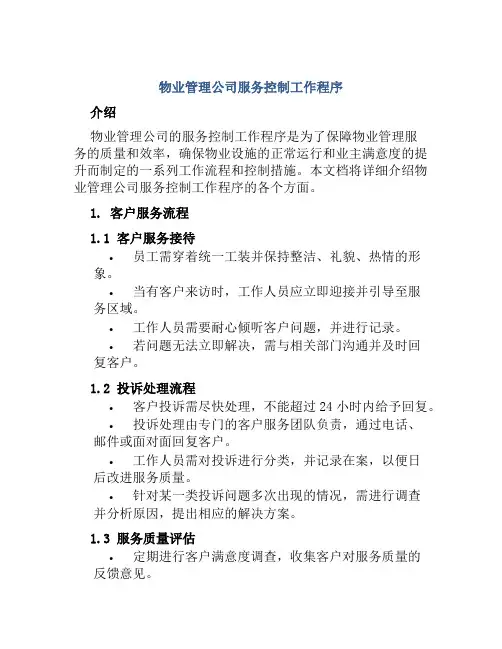 物业管理公司服务控制工作程序

介绍

物业管理公司的服务控制工作程序是为了保障物业管理服务的质量和效率，确保物业设施的正常运行和业主满意度的提升而制定的一系列工作流程和控制措施。本文档将详细介绍物业管理公司服务控制工作程序的各个方面。

1. 客户服务流程

1.1 客户服务接待

• 员工需穿着统一工装并保持整洁、礼貌、热情的形象。

• 当有客户来访时，工作人员应立即迎接并引导至服务区域。

• 工作人员需要耐心倾听客户问题，并进行记录。

• 若问题无法立即解决，需与相关部门沟通并及时回复客户。

1.2 投诉处理流程

• 客户投诉需尽快处理，不能超过 24 小时内给予回复。

• 投诉处理由专门的客户服务团队负责，通过电话、邮件或面对面回复客户。

• 工作人员需对投诉进行分类，并记录在案，以便日后改进服务质量。

• 针对某一类投诉问题多次出现的情况，需进行调查并分析原因，提出相应的解决方案。

1.3 服务质量评估

• 定期进行客户满意度调查，收集客户对服务质量的反馈意见。